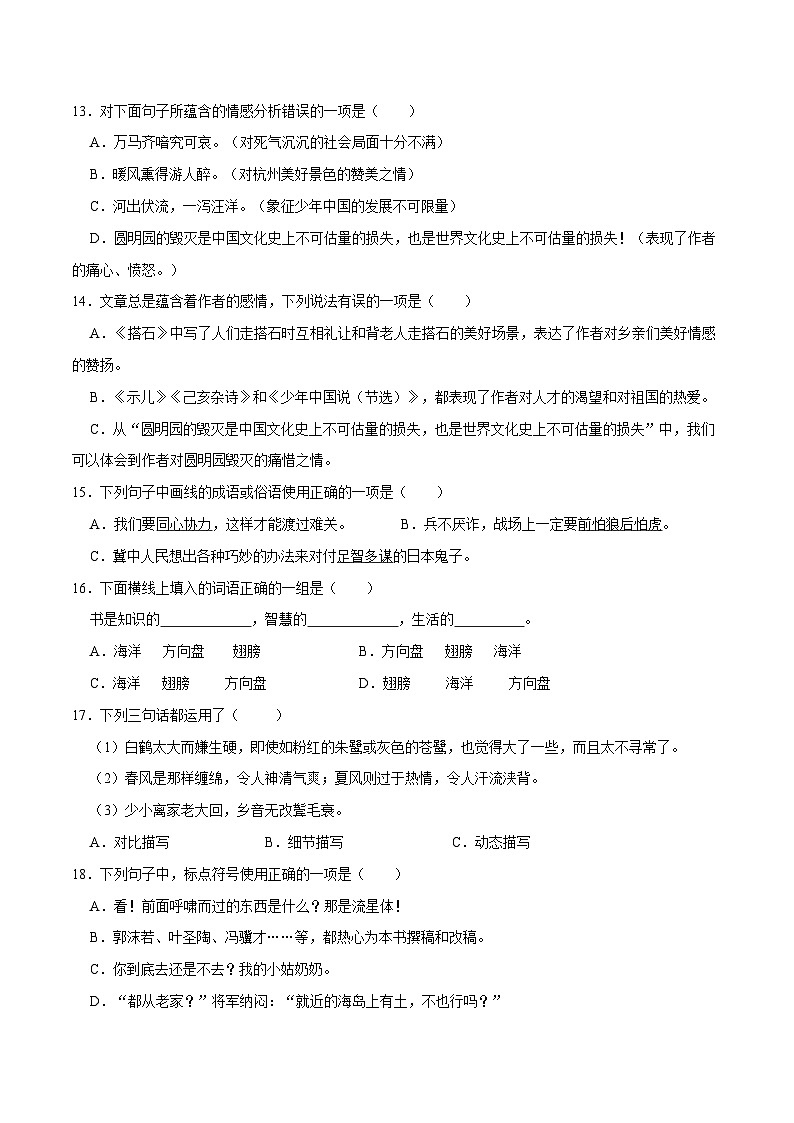 13．对下面句子所蕴含的情感分析错误的一项是（　　）

A．万马齐喑究可哀。（对死气沉沉的社会局面十分不满）

B．暖风熏得游人醉。（对杭州美好景色的赞美之情）

C．河出伏流，一泻汪洋。（象征少年中国的发展不可限量）

D．圆明园的毁灭是中国文化史上不可估量的损失，也是世界文化史上不可估量的损失！（表现了作者的痛心、愤怒。）

14．文章总是蕴含着作者的感情，下列说法有误的一项是（　　）

A．《搭石》中写了人们走搭石时互相礼让和背老人走搭石的美好场景，表达了作者对乡亲们美好情感的赞扬。

B．《示儿》《己亥杂诗》和《少年中国说（节选）》，都表现了作者对人才的渴望和对祖国的热爱。

C．从“圆明园的毁灭是中国文化史上不可估量的损失，也是世界文化史上不可估量的损失”中，我们可以体会到作者对圆明园毁灭的痛惜之情。

15．下列句子中画线的成语或俗语使用正确的一项是（　　）

A．我们要同心协力，这样才能渡过难关。　　B．兵不厌诈，战场上一定要前怕狼后怕虎。

C．冀中人民想出各种巧妙的办法来对付足智多谋的日本鬼子。

16．下面横线上填入的词语正确的一组是（　　）

书是知识的____________，智慧的____________，生活的__________。

A．海洋　方向盘　翅膀　　B．方向盘　翅膀　海洋

C．海洋　翅膀　方向盘　　D．翅膀　海洋　方向盘

17．下列三句话都运用了（　　）

（1）白鹤太大而嫌生硬，即使如粉红的朱鹭或灰色的苍鹭，也觉得大了一些，而且太不寻常了。

（2）春风是那样缠绵，令人神清气爽；夏风则过于热情，令人汗流浃背。

（3）少小离家老大回，乡音无改鬓毛衰。

A．对比描写　　B．细节描写　　C．动态描写

18．下列句子中，标点符号使用正确的一项是（　　）

A．看！前面呼啸而过的东西是什么？那是流星体！

B．郭沫若、叶圣陶、冯骥才……等，都热心为本书撰稿和改稿。

C．你到底去还是不去？我的小姑奶奶。

D．“都从老家？”将军纳闷：“就近的海岛上有土，不也行吗？”